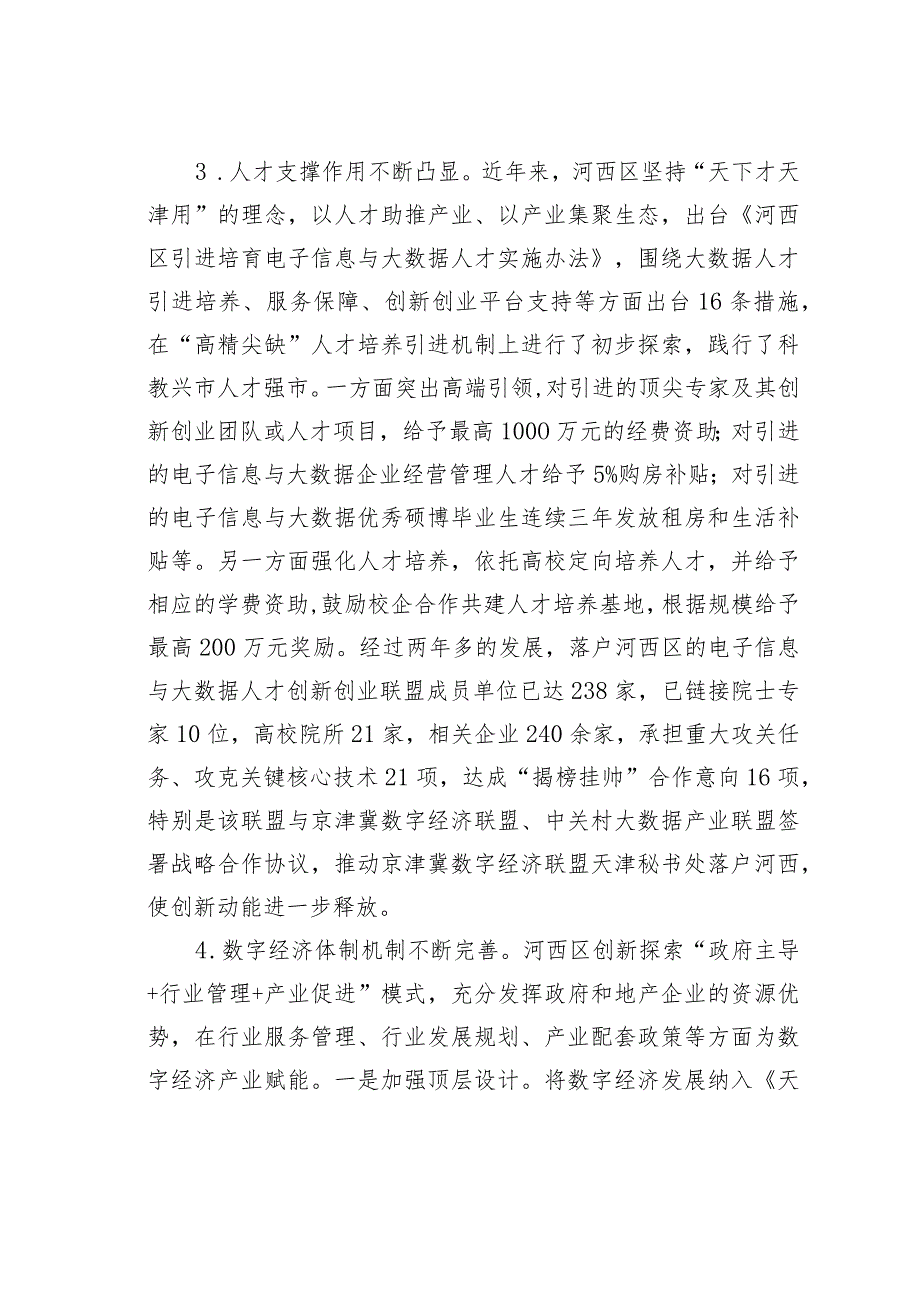 3．人才支撑作用不断凸显。近年来，河西区坚持“天下才天津用”的理念，以人才助推产业、以产业集聚生态，出台《河西区引进培育电子信息与大数据人才实施办法》，围绕大数据人才引进培养、服务保障、创新创业平台支持等方面出台16条措施，在“高精尖缺”人才培养引进机制上进行了初步探索，践行了科教兴市人才强市。一方面突出高端引领,对引进的顶尖专家及其创新创业团队或人才项目，给予最高1000万元的经费资助;对引进的电子信息与大数据企业经营管理人才给予5%购房补贴；对引进的电子信息与大数据优秀硕博毕业生连续三年发放租房和生活补贴等。另一方面强化人才培养，依托高校定向培养人才，并给予相应的学费资助,鼓励校企合作共建人才培养基地,根据规模给予最高200万元奖励。经过两年多的发展，落户河西区的电子信息与大数据人才创新创业联盟成员单位已达238家，已链接院士专家10位，高校院所21家，相关企业240余家，承担重大攻关任务、攻克关键核心技术21项，达成“揭榜挂帅”合作意向16项，特别是该联盟与京津冀数字经济联盟、中关村大数据产业联盟签署战略合作协议，推动京津冀数字经济联盟天津秘书处落户河西，使创新动能进一步释放。

4．数字经济体制机制不断完善。河西区创新探索“政府主导+行业管理+产业促进”模式，充分发挥政府和地产企业的资源优势，在行业服务管理、行业发展规划、产业配套政策等方面为数字经济产业赋能。一是加强顶层设计。将数字经济发展纳入《天